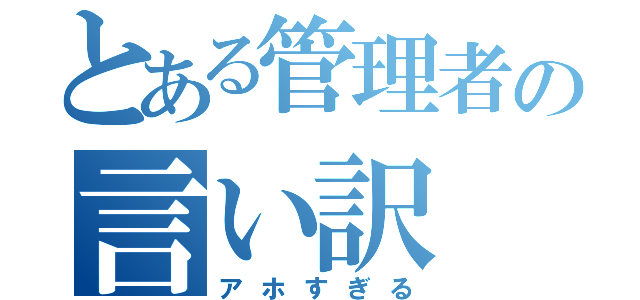 とある管理者の
言い訳
アホすぎる